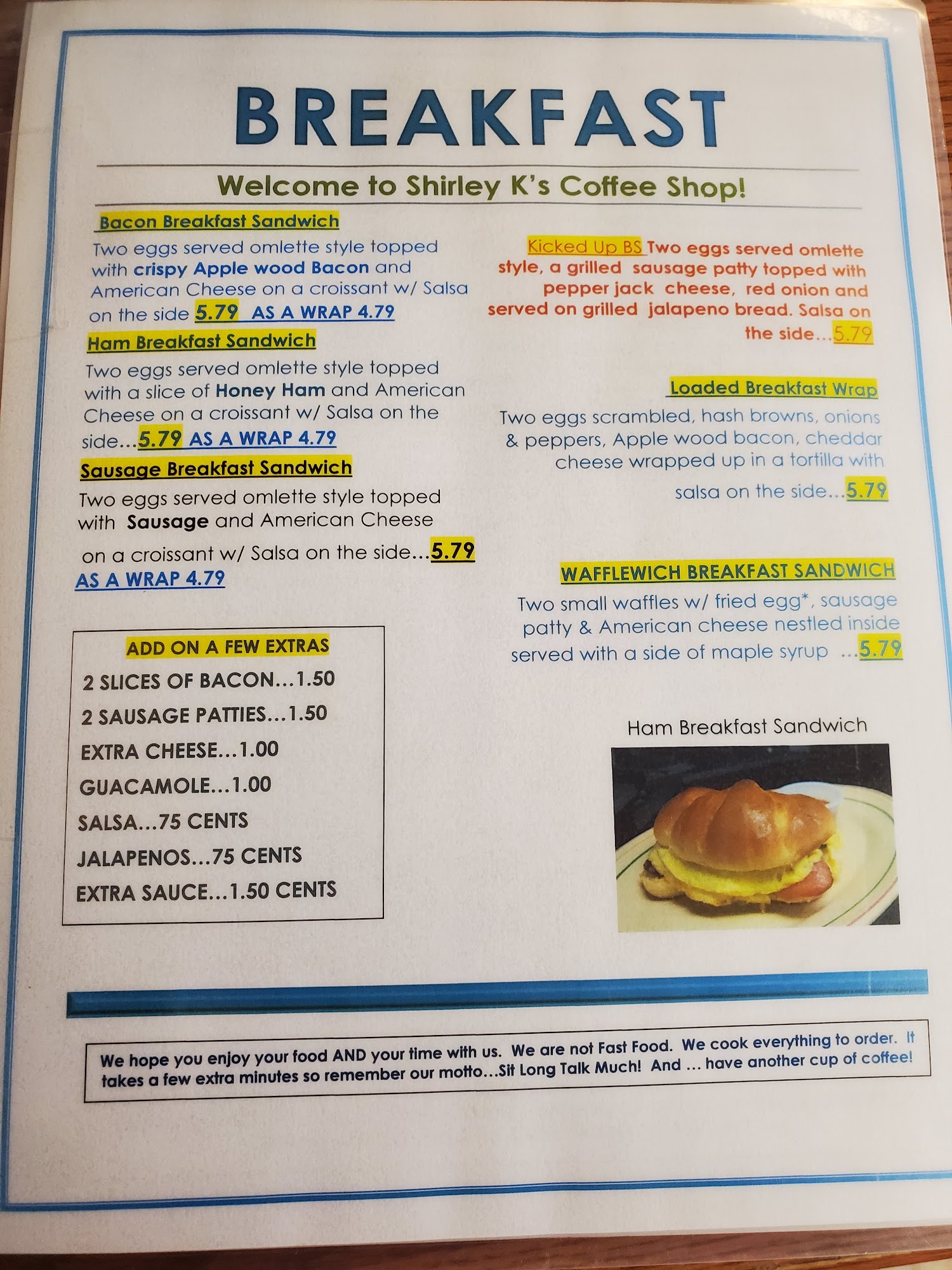 BREAKFAST

Welcome to Shirley K's Coffee Shop!

Bacon Breakfast Sandwich

Two eggs served omlette style topped with crispy Apple wood Bacon and American Cheese on a croissant w/ Salsa on the side 5.79 AS A WRAP 4.79

Ham Breakfast Sandwich

Two eggs served omlette style topped with a slice of Honey Ham and American Cheese on a croissant w/ Salsa on the side...5.79 AS A WRAP 4.79

Sausage Breakfast Sandwich

Two eggs served omlette style topped with Sausage and American Cheese on a croissant w/ Salsa on the side...5.79 AS A WRAP 4.79

ADD ON A FEW EXTRAS
2 SLICES OF BACON...1.50
2 SAUSAGE PATTIES...1.50
EXTRA CHEESE...1.00
GUACAMOLE...1.00
SALSA...75 CENTS
JALAPENOS...75 CENTS
EXTRA SAUCE...1.50 CENTS

Kicked Up BS Two eggs served omlette style, a grilled sausage patty topped with pepper jack cheese, red onion and served on grilled jalapeno bread. Salsa on the side...5.79

Loaded Breakfast Wrap

Two eggs scrambled, hash browns, onions & peppers, Apple wood bacon, cheddar cheese wrapped up in a tortilla with salsa on the side...5.79

WAFFLEWICH BREAKFAST SANDWICH

Two small waffles w/ fried egg*, sausage patty & American cheese nestled inside served with a side of maple syrup ...5.79

Ham Breakfast Sandwich

We hope you enjoy your food AND your time with us. We are not Fast Food. We cook everything to order. It takes a few extra minutes so remember our motto...Sit Long Talk Much! And ... have another cup of coffee!